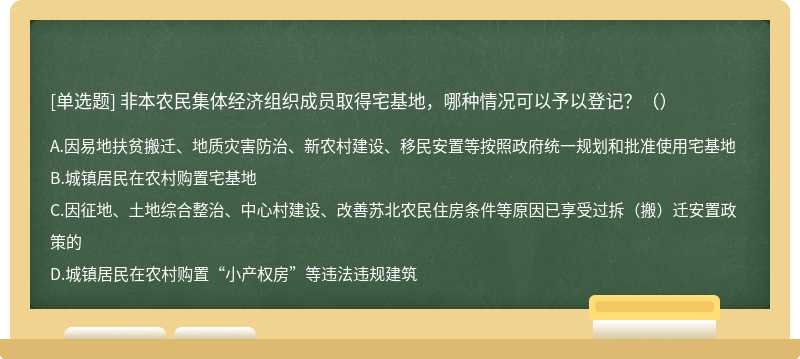 [单选题] 非本农民集体经济组织成员取得宅基地，哪种情况可以予以登记？（）

A.因易地扶贫搬迁、地质灾害防治、新农村建设、移民安置等按照政府统一规划和批准使用宅基地

B.城镇居民在农村购置宅基地

C.因征地、土地综合整治、中心村建设、改善苏北农民住房条件等原因已享受过拆（搬）迁安置政策的

D.城镇居民在农村购置“小产权房”等违法违规建筑